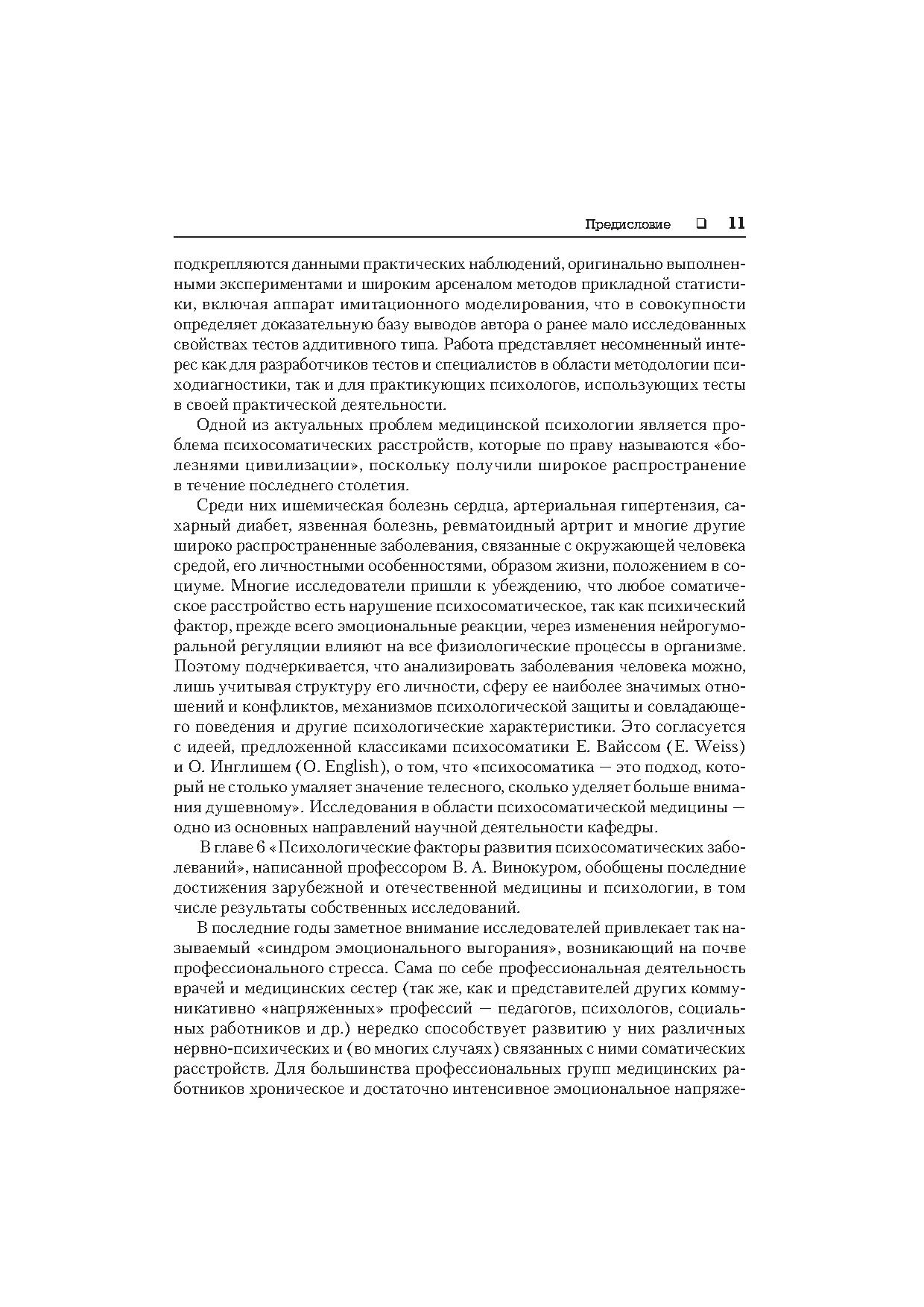 Предисловие ❑ 11

подкрепляются данными практических наблюдений, оригинально выполненными экспериментами и широким арсеналом методов прикладной статистики, включая аппарат имитационного моделирования, что в совокупности определяет доказательную базу выводов автора о ранее мало исследованных свойствах тестов аддитивного типа. Работа представляет несомненный интерес как для разработчиков тестов и специалистов в области методологии психодиагностики, так и для практикующих психологов, использующих тесты в своей практической деятельности.

Одной из актуальных проблем медицинской психологии является проблема психосоматических расстройств, которые по праву называются «болезнями цивилизации», поскольку получили широкое распространение в течение последнего столетия.

Среди них ишемическая болезнь сердца, артериальная гипертензия, сахарный диабет, язвенная болезнь, ревматоидный артрит и многие другие широко распространенные заболевания, связанные с окружающей человека средой, его личностными особенностями, образом жизни, положением в социуме. Многие исследователи пришли к убеждению, что любое соматическое расстройство есть нарушение психосоматическое, так как психический фактор, прежде всего эмоциональные реакции, через изменения нейрогуморальной регуляции влияют на все физиологические процессы в организме. Поэтому подчеркивается, что анализировать заболевания человека можно, лишь учитывая структуру его личности, сферу ее наиболее значимых отношений и конфликтов, механизмов психологической защиты и совладающего поведения и другие психологические характеристики. Это согласуется с идеей, предложенной классиками психосоматики Е. Вайссом (E. Weiss) и О. Инглишем (O. English), о том, что «психосоматика — это подход, который не столько умаляет значение телесного, сколько уделяет больше внимания душевному». Исследования в области психосоматической медицины — одно из основных направлений научной деятельности кафедры.

В главе 6 «Психологические факторы развития психосоматических заболеваний», написанной профессором В. А. Винокуром, обобщены последние достижения зарубежной и отечественной медицины и психологии, в том числе результаты собственных исследований.

В последние годы заметное внимание исследователей привлекает так называемый «синдром эмоционального выгорания», возникающий на почве профессионального стресса. Сама по себе профессиональная деятельность врачей и медицинских сестер (так же, как и представителей других коммуникативно «напряженных» профессий — педагогов, психологов, социальных работников и др.) нередко способствует развитию у них различных нервно-психических и (во многих случаях) связанных с ними соматических расстройств. Для большинства профессиональных групп медицинских работников хроническое и достаточно интенсивное эмоциональное напряже-